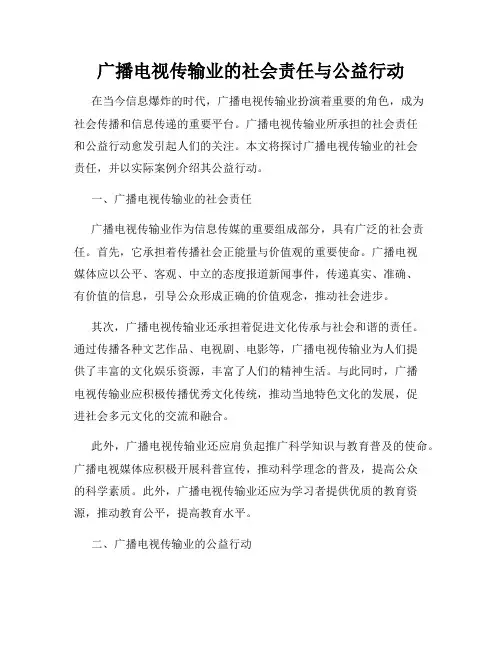 广播电视传输业的社会责任与公益行动

在当今信息爆炸的时代，广播电视传输业扮演着重要的角色，成为社会传播和信息传递的重要平台。广播电视传输业所承担的社会责任和公益行动愈发引起人们的关注。本文将探讨广播电视传输业的社会责任，并以实际案例介绍其公益行动。

一、广播电视传输业的社会责任

广播电视传输业作为信息传媒的重要组成部分，具有广泛的社会责任。首先，它承担着传播社会正能量与价值观的重要使命。广播电视媒体应以公平、客观、中立的态度报道新闻事件，传递真实、准确、有价值的信息，引导公众形成正确的价值观念，推动社会进步。

其次，广播电视传输业还承担着促进文化传承与社会和谐的责任。通过传播各种文艺作品、电视剧、电影等，广播电视传输业为人们提供了丰富的文化娱乐资源，丰富了人们的精神生活。与此同时，广播电视传输业应积极传播优秀文化传统，推动当地特色文化的发展，促进社会多元文化的交流和融合。

此外，广播电视传输业还应肩负起推广科学知识与教育普及的使命。广播电视媒体应积极开展科普宣传，推动科学理念的普及，提高公众的科学素质。此外，广播电视传输业还应为学习者提供优质的教育资源，推动教育公平，提高教育水平。

二、广播电视传输业的公益行动